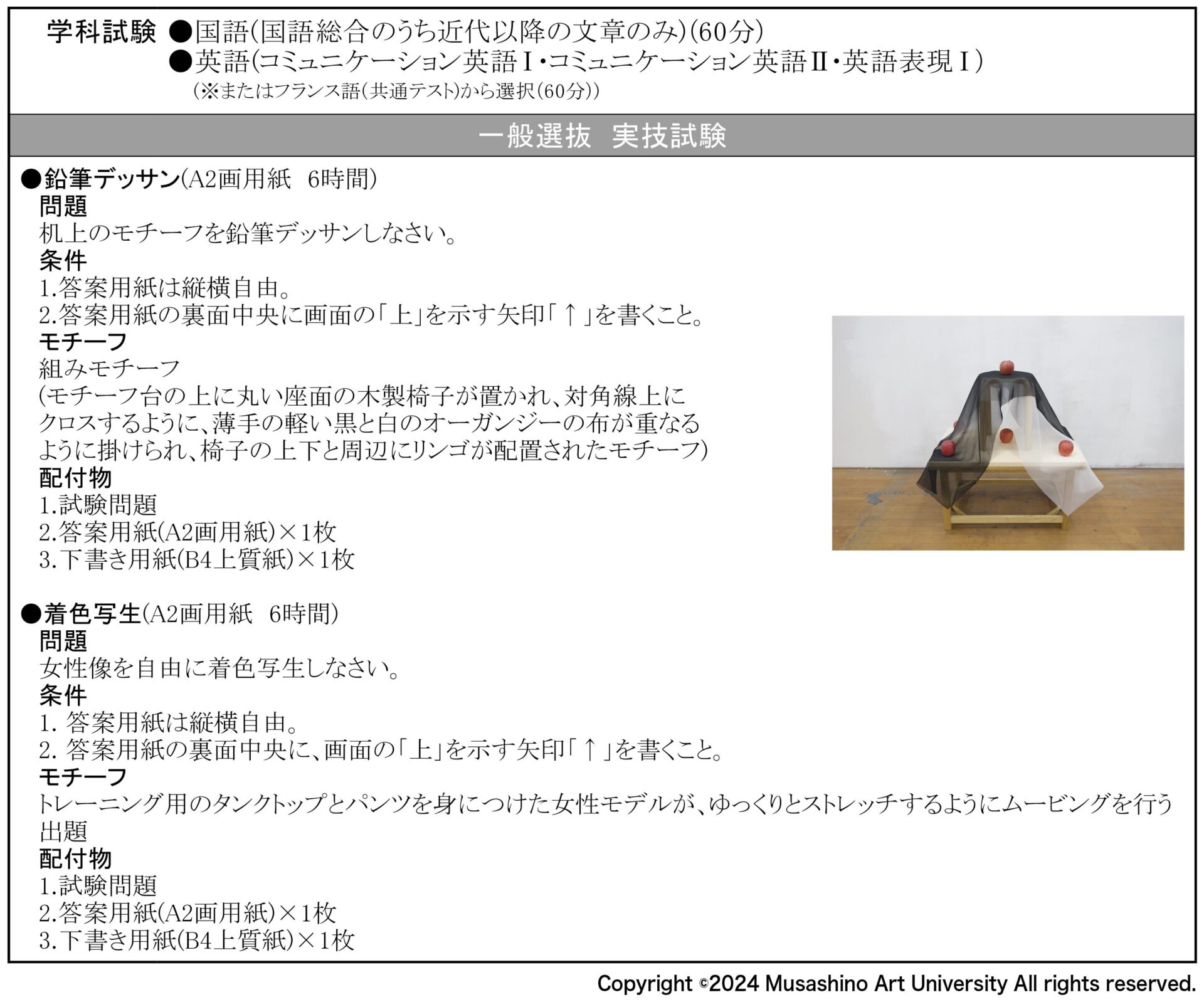 学科試験 ●国語(国語総合のうち近代以降の文章のみ)(60分)
●英語(コミュニケーション英語Ⅰ・コミュニケーション英語Ⅱ・英語表現Ⅰ)
(※またはフランス語(共通テスト)から選択(60分))

一般選抜 実技試験

●鉛筆デッサン(A2画用紙 6時間)
問題
机上のモチーフを鉛筆デッサンしなさい。
条件
1.答案用紙は縦横自由。
2.答案用紙の裏面中央に画面の「上」を示す矢印「↑」を書くこと。
モチーフ
組みモチーフ
(モチーフ台の上に丸い座面の木製椅子が置かれ、対角線上にクロスするように、薄手の軽い黒と白のオーガンジーの布が重なるように掛けられ、椅子の上下と周辺にリンゴが配置されたモチーフ)
配付物
1.試験問題
2.答案用紙(A2画用紙)×1枚
3.下書き用紙(B4上質紙)×1枚

●着色写生(A2画用紙 6時間)
問題
女性像を自由に着色写生しなさい。
条件
1.答案用紙は縦横自由。
2.答案用紙の裏面中央に、画面の「上」を示す矢印「↑」を書くこと。
モチーフ
トレーニング用のタンクトップとパンツを身につけた女性モデルが、ゆっくりとストレッチするようにムービングを行う出題
配付物
1.試験問題
2.答案用紙(A2画用紙)×1枚
3.下書き用紙(B4上質紙)×1枚

Copyright ©2024 Musashino Art University All rights reserved.